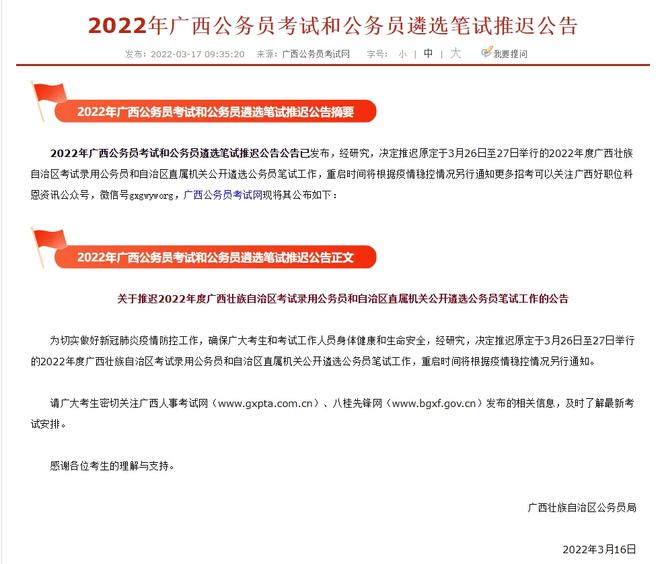 2022年广西公务员考试和公务员遴选笔试推迟公告

发布：2022-03-17 09:35:20　来源：广西公务员考试网　字号：小 | 中 | 大　我要提问

2022年广西公务员考试和公务员遴选笔试推迟公告摘要

2022年广西公务员考试和公务员遴选笔试推迟公告公告已发布，经研究，决定推迟原定于3月26日至27日举行的2022年度广西壮族自治区考试录用公务员和自治区直属机关公开遴选公务员笔试工作，重启时间将根据疫情稳控情况另行通知更多招考可以关注广西好职位科恩资讯公众号，微信号gxgwyworg，广西公务员考试网现将其公布如下：

2022年广西公务员考试和公务员遴选笔试推迟公告正文

关于推迟2022年度广西壮族自治区考试录用公务员和自治区直属机关公开遴选公务员笔试工作的公告

为切实做好新冠肺炎疫情防控工作，确保广大考生和考试工作人员身体健康和生命安全，经研究，决定推迟原定于3月26日至27日举行的2022年度广西壮族自治区考试录用公务员和自治区直属机关公开遴选公务员笔试工作，重启时间将根据疫情稳控情况另行通知。

请广大考生密切关注广西人事考试网（www.gxpta.com.cn）、八桂先锋网（www.bgxf.gov.cn）发布的相关信息，及时了解最新考试安排。

感谢各位考生的理解与支持。

广西壮族自治区公务员局

2022年3月16日